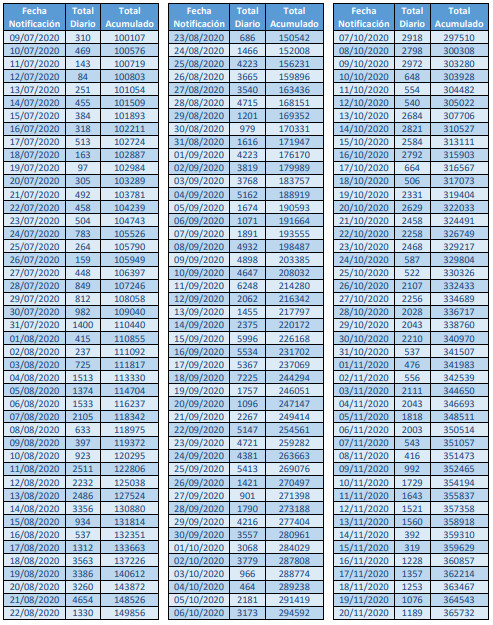 | Fecha Notificación | Total Diario | Total Acumulado |
|---|---|---|
| 09/07/2020 | 310 | 100107 |
| 10/07/2020 | 469 | 100576 |
| 11/07/2020 | 143 | 100719 |
| 12/07/2020 | 84 | 100803 |
| 13/07/2020 | 251 | 101054 |
| 14/07/2020 | 455 | 101509 |
| 15/07/2020 | 384 | 101893 |
| 16/07/2020 | 318 | 102211 |
| 17/07/2020 | 513 | 102724 |
| 18/07/2020 | 163 | 102887 |
| 19/07/2020 | 97 | 102984 |
| 20/07/2020 | 305 | 103289 |
| 21/07/2020 | 492 | 103781 |
| 22/07/2020 | 458 | 104239 |
| 23/07/2020 | 504 | 104743 |
| 24/07/2020 | 783 | 105526 |
| 25/07/2020 | 264 | 105790 |
| 26/07/2020 | 159 | 105949 |
| 27/07/2020 | 448 | 106397 |
| 28/07/2020 | 849 | 107246 |
| 29/07/2020 | 812 | 108058 |
| 30/07/2020 | 982 | 109040 |
| 31/07/2020 | 1400 | 110440 |
| 01/08/2020 | 415 | 110855 |
| 02/08/2020 | 237 | 111092 |
| 03/08/2020 | 725 | 111817 |
| 04/08/2020 | 1513 | 113330 |
| 05/08/2020 | 1374 | 114704 |
| 06/08/2020 | 1533 | 116237 |
| 07/08/2020 | 2105 | 118342 |
| 08/08/2020 | 633 | 118975 |
| 09/08/2020 | 397 | 119372 |
| 10/08/2020 | 923 | 120295 |
| 11/08/2020 | 2511 | 122806 |
| 12/08/2020 | 2232 | 125038 |
| 13/08/2020 | 2486 | 127524 |
| 14/08/2020 | 3356 | 130880 |
| 15/08/2020 | 934 | 131814 |
| 16/08/2020 | 537 | 132351 |
| 17/08/2020 | 1312 | 133663 |
| 18/08/2020 | 3563 | 137226 |
| 19/08/2020 | 3386 | 140612 |
| 20/08/2020 | 3260 | 143872 |
| 21/08/2020 | 4654 | 148526 |
| 22/08/2020 | 1330 | 149856 |

| Fecha Notificación | Total Diario | Total Acumulado |
|---|---|---|
| 23/08/2020 | 686 | 150542 |
| 24/08/2020 | 1466 | 152008 |
| 25/08/2020 | 4223 | 156231 |
| 26/08/2020 | 3665 | 159896 |
| 27/08/2020 | 3540 | 163436 |
| 28/08/2020 | 4715 | 168151 |
| 29/08/2020 | 1201 | 169352 |
| 30/08/2020 | 979 | 170331 |
| 31/08/2020 | 1616 | 171947 |
| 01/09/2020 | 4223 | 176170 |
| 02/09/2020 | 3819 | 179989 |
| 03/09/2020 | 3768 | 183757 |
| 04/09/2020 | 5162 | 188919 |
| 05/09/2020 | 1674 | 190593 |
| 06/09/2020 | 1071 | 191664 |
| 07/09/2020 | 1891 | 193555 |
| 08/09/2020 | 4932 | 198487 |
| 09/09/2020 | 4898 | 203385 |
| 10/09/2020 | 4647 | 208032 |
| 11/09/2020 | 6248 | 214280 |
| 12/09/2020 | 2062 | 216342 |
| 13/09/2020 | 1455 | 217797 |
| 14/09/2020 | 2375 | 220172 |
| 15/09/2020 | 5996 | 226168 |
| 16/09/2020 | 5534 | 231702 |
| 17/09/2020 | 5367 | 237069 |
| 18/09/2020 | 7225 | 244294 |
| 19/09/2020 | 1757 | 246051 |
| 20/09/2020 | 1096 | 247147 |
| 21/09/2020 | 2267 | 249414 |
| 22/09/2020 | 5147 | 254561 |
| 23/09/2020 | 4721 | 259282 |
| 24/09/2020 | 4381 | 263663 |
| 25/09/2020 | 5413 | 269076 |
| 26/09/2020 | 1421 | 270497 |
| 27/09/2020 | 901 | 271398 |
| 28/09/2020 | 1790 | 273188 |
| 29/09/2020 | 4216 | 277404 |
| 30/09/2020 | 3557 | 280961 |
| 01/10/2020 | 3068 | 284029 |
| 02/10/2020 | 3779 | 287808 |
| 03/10/2020 | 966 | 288774 |
| 04/10/2020 | 464 | 289238 |
| 05/10/2020 | 2181 | 291419 |
| 06/10/2020 | 3173 | 294592 |

| Fecha Notificación | Total Diario | Total Acumulado |
|---|---|---|
| 07/10/2020 | 2918 | 297510 |
| 08/10/2020 | 2798 | 300308 |
| 09/10/2020 | 2972 | 303280 |
| 10/10/2020 | 648 | 303928 |
| 11/10/2020 | 554 | 304482 |
| 12/10/2020 | 540 | 305022 |
| 13/10/2020 | 2684 | 307706 |
| 14/10/2020 | 2821 | 310527 |
| 15/10/2020 | 2584 | 313111 |
| 16/10/2020 | 2792 | 315903 |
| 17/10/2020 | 664 | 316567 |
| 18/10/2020 | 506 | 317073 |
| 19/10/2020 | 2331 | 319404 |
| 20/10/2020 | 2629 | 322033 |
| 21/10/2020 | 2458 | 324491 |
| 22/10/2020 | 2258 | 326749 |
| 23/10/2020 | 2468 | 329217 |
| 24/10/2020 | 587 | 329804 |
| 25/10/2020 | 522 | 330326 |
| 26/10/2020 | 2107 | 332433 |
| 27/10/2020 | 2256 | 334689 |
| 28/10/2020 | 2028 | 336717 |
| 29/10/2020 | 2043 | 338760 |
| 30/10/2020 | 2210 | 340970 |
| 31/10/2020 | 537 | 341507 |
| 01/11/2020 | 476 | 341983 |
| 02/11/2020 | 556 | 342539 |
| 03/11/2020 | 2111 | 344650 |
| 04/11/2020 | 2043 | 346693 |
| 05/11/2020 | 1818 | 348511 |
| 06/11/2020 | 2003 | 350514 |
| 07/11/2020 | 543 | 351057 |
| 08/11/2020 | 416 | 351473 |
| 09/11/2020 | 992 | 352465 |
| 10/11/2020 | 1729 | 354194 |
| 11/11/2020 | 1643 | 355837 |
| 12/11/2020 | 1521 | 357358 |
| 13/11/2020 | 1560 | 358918 |
| 14/11/2020 | 392 | 359310 |
| 15/11/2020 | 319 | 359629 |
| 16/11/2020 | 1228 | 360857 |
| 17/11/2020 | 1357 | 362214 |
| 18/11/2020 | 1253 | 363467 |
| 19/11/2020 | 1076 | 364543 |
| 20/11/2020 | 1189 | 365732 |